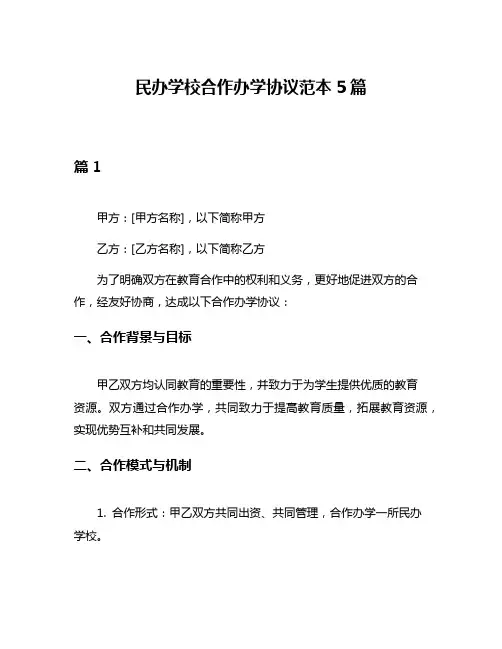 民办学校合作办学协议范本 5 篇

篇 1

甲方：[甲方名称]，以下简称甲方

乙方：[乙方名称]，以下简称乙方

为了明确双方在教育合作中的权利和义务，更好地促进双方的合作，经友好协商，达成以下合作办学协议：

一、合作背景与目标

甲乙双方均认同教育的重要性，并致力于为学生提供优质的教育资源。双方通过合作办学，共同致力于提高教育质量，拓展教育资源，实现优势互补和共同发展。

二、合作模式与机制

1. 合作形式：甲乙双方共同出资、共同管理，合作办学一所民办学校。